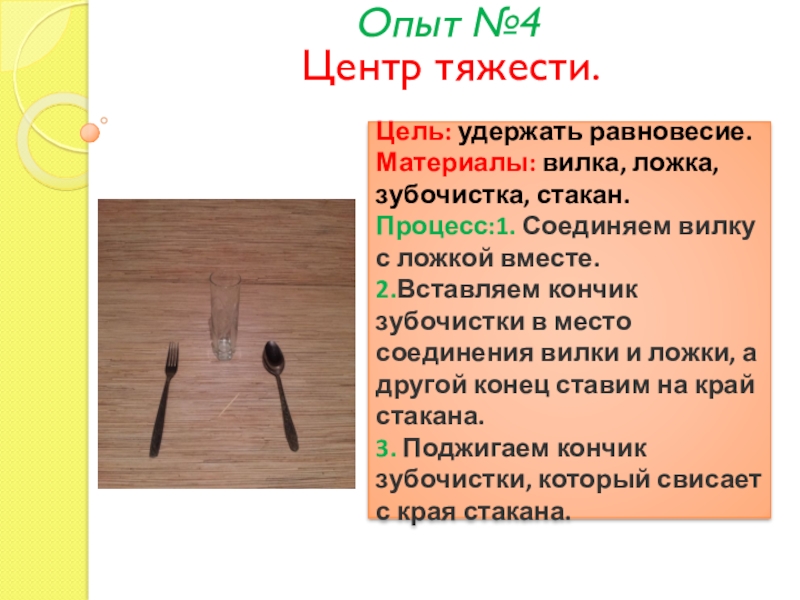 Опыт №4
Центр тяжести.

Цель: удержать равновесие.
Материалы: вилка, ложка, зубочистка, стакан.
Процесс:1. Соединяем вилку с ложкой вместе.
2.Вставляем кончик зубочистки в место соединения вилки и ложки, а другой конец ставим на край стакана.
3. Поджигаем кончик зубочистки, который свисает с края стакана.